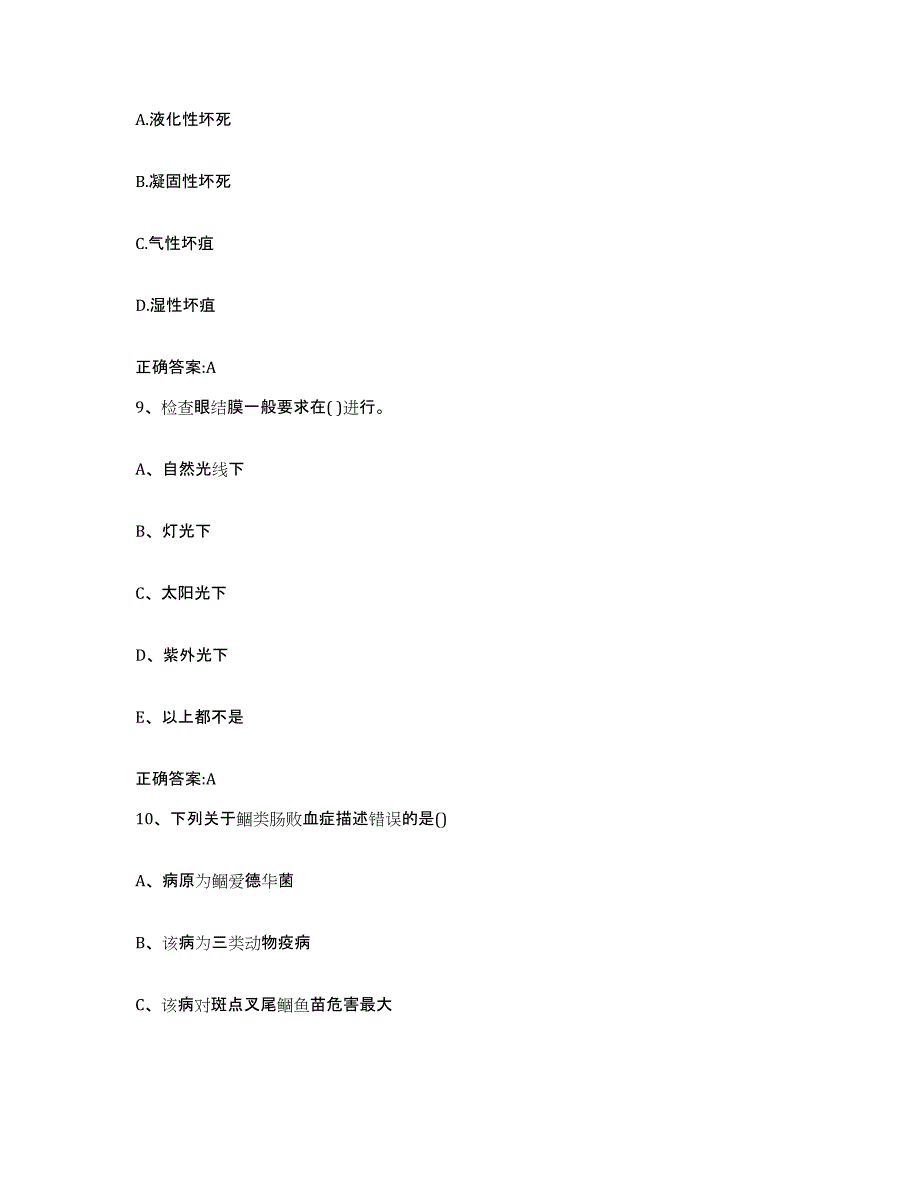 A.液化性坏死

B.凝固性坏死

C.气性坏疽

D.湿性坏疽

正确答案:A

9、检查眼结膜一般要求在( )进行。

A、自然光线下

B、灯光下

C、太阳光下

D、紫外光下

E、以上都不是

正确答案:A

10、下列关于鮰类肠败血症描述错误的是()

A、病原为鮰爱德华菌

B、该病为三类动物疫病

C、该病对斑点叉尾鮰鱼苗危害最大